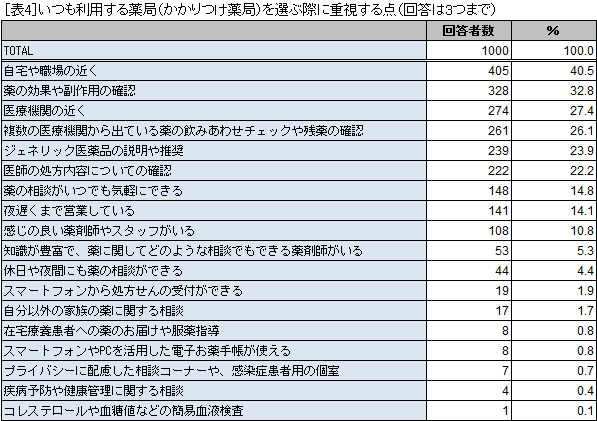 [表4]いつも利用する薬局(かかりつけ薬局)を選ぶ際に重視する点(回答は3つまで)

| | 回答者数 | % |
|---|---|---|
| TOTAL | 1000 | 100.0 |
| 自宅や職場の近く | 405 | 40.5 |
| 薬の効果や副作用の確認 | 328 | 32.8 |
| 医療機関の近く | 274 | 27.4 |
| 複数の医療機関から出ている薬の飲みあわせチェックや残薬の確認 | 261 | 26.1 |
| ジェネリック医薬品の説明や推奨 | 239 | 23.9 |
| 医師の処方内容についての確認 | 222 | 22.2 |
| 薬の相談がいつでも気軽にできる | 148 | 14.8 |
| 夜遅くまで営業している | 141 | 14.1 |
| 感じの良い薬剤師やスタッフがいる | 108 | 10.8 |
| 知識が豊富で、薬に関してどのような相談でもできる薬剤師がいる | 53 | 5.3 |
| 休日や夜間にも薬の相談ができる | 44 | 4.4 |
| スマートフォンから処方せんの受付ができる | 19 | 1.9 |
| 自分以外の家族の薬に関する相談 | 17 | 1.7 |
| 在宅療養患者への薬のお届けや服薬指導 | 8 | 0.8 |
| スマートフォンやPCを活用した電子お薬手帳が使える | 8 | 0.8 |
| プライバシーに配慮した相談コーナーや、感染症患者用の個室 | 7 | 0.7 |
| 疾病予防や健康管理に関する相談 | 4 | 0.4 |
| コレステロールや血糖値などの簡易血液検査 | 1 | 0.1 |